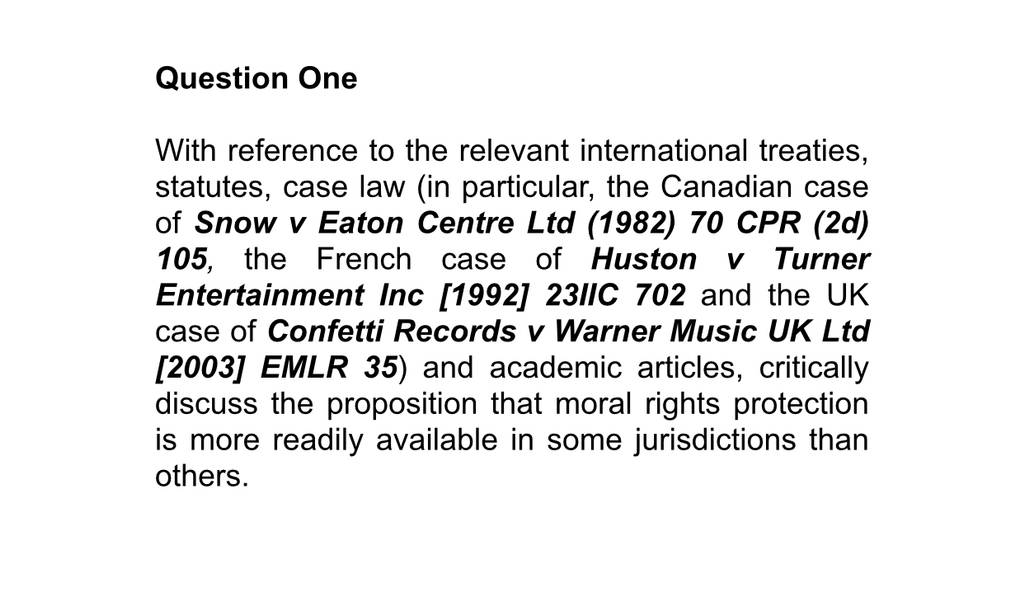 Question One

With reference to the relevant international treaties, statutes, case law (in particular, the Canadian case of Snow v Eaton Centre Ltd (1982) 70 CPR (2d) 105, the French case of Huston v Turner Entertainment Inc [1992] 23IIC 702 and the UK case of Confetti Records v Warner Music UK Ltd [2003] EMLR 35) and academic articles, critically discuss the proposition that moral rights protection is more readily available in some jurisdictions than others.